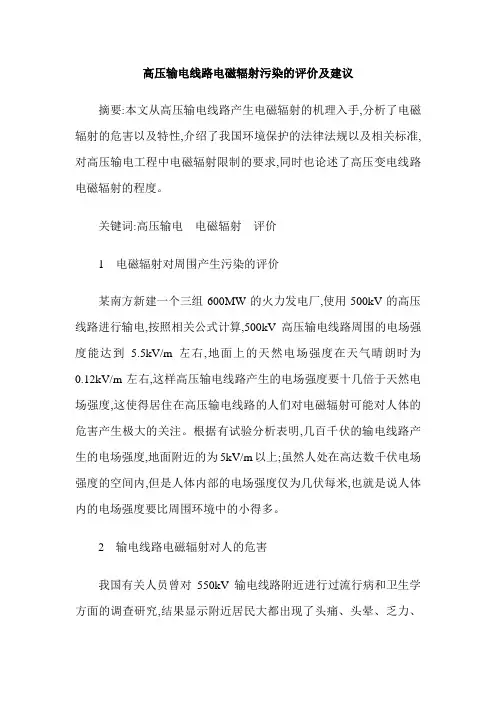 高压输电线路电磁辐射污染的评价及建议

摘要:本文从高压输电线路产生电磁辐射的机理入手,分析了电磁辐射的危害以及特性,介绍了我国环境保护的法律法规以及相关标准,对高压输电工程中电磁辐射限制的要求,同时也论述了高压变电线路电磁辐射的程度。

关键词:高压输电　电磁辐射　评价

1　电磁辐射对周围产生污染的评价

某南方新建一个三组 600MW 的火力发电厂,使用 500kV 的高压线路进行输电,按照相关公式计算,500kV 高压输电线路周围的电场强度能达到 5.5kV/m 左右,地面上的天然电场强度在天气晴朗时为 0.12kV/m 左右,这样高压输电线路产生的电场强度要十几倍于天然电场强度,这使得居住在高压输电线路的人们对电磁辐射可能对人体的危害产生极大的关注。根据有试验分析表明,几百千伏的输电线路产生的电场强度,地面附近的为 5kV/m 以上;虽然人处在高达数千伏电场强度的空间内,但是人体内部的电场强度仅为几伏每米,也就是说人体内的电场强度要比周围环境中的小得多。

2　输电线路电磁辐射对人的危害

我国有关人员曾对 550kV 输电线路附近进行过流行病和卫生学方面的调查研究,结果显示附近居民大都出现了头痛、头晕、乏力、